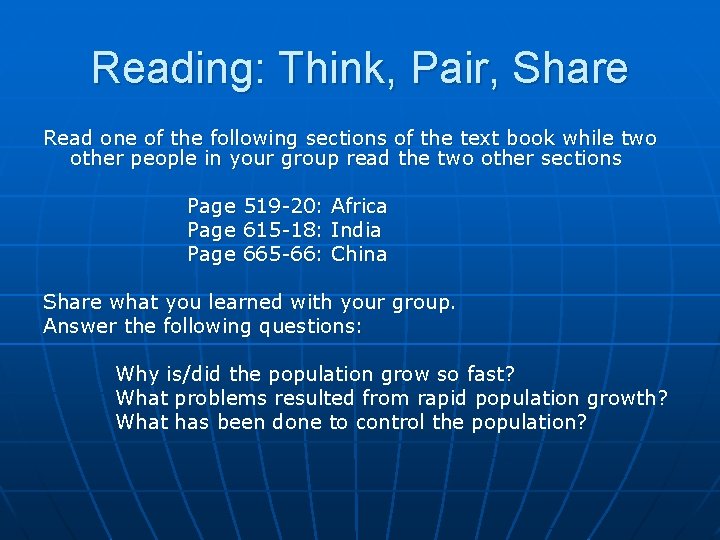 Reading: Think, Pair, Share

Read one of the following sections of the text book while two other people in your group read the two other sections

Page 519-20: Africa
Page 615-18: India
Page 665-66: China

Share what you learned with your group.
Answer the following questions:

Why is/did the population grow so fast?
What problems resulted from rapid population growth?
What has been done to control the population?